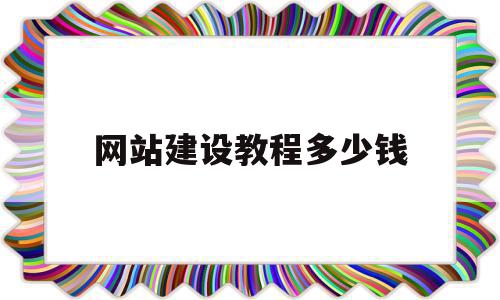 网站建设教程多少钱